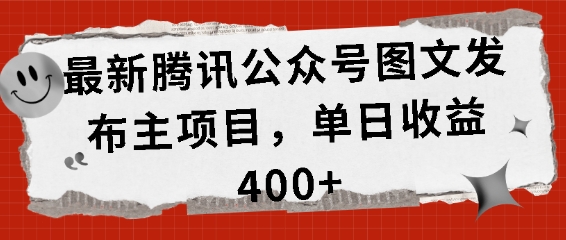 最新腾讯公众号图文发布主项目，单日收益400+